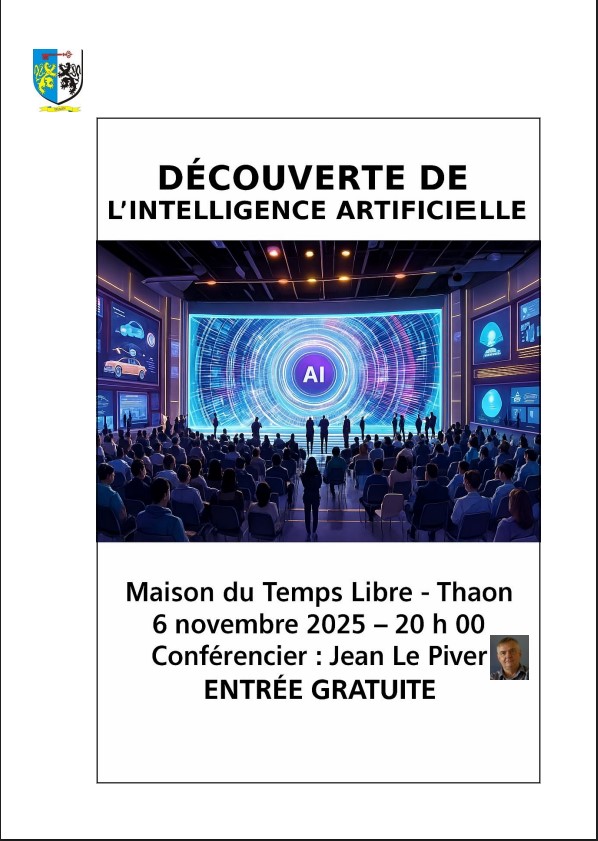 DÉCOUVERTE DE
L'INTELLIGENCE ARTIFICIELLE

AI

Maison du Temps Libre - Thaon
6 novembre 2025 – 20 h 00
Conférencier : Jean Le Piver
ENTRÉE GRATUITE